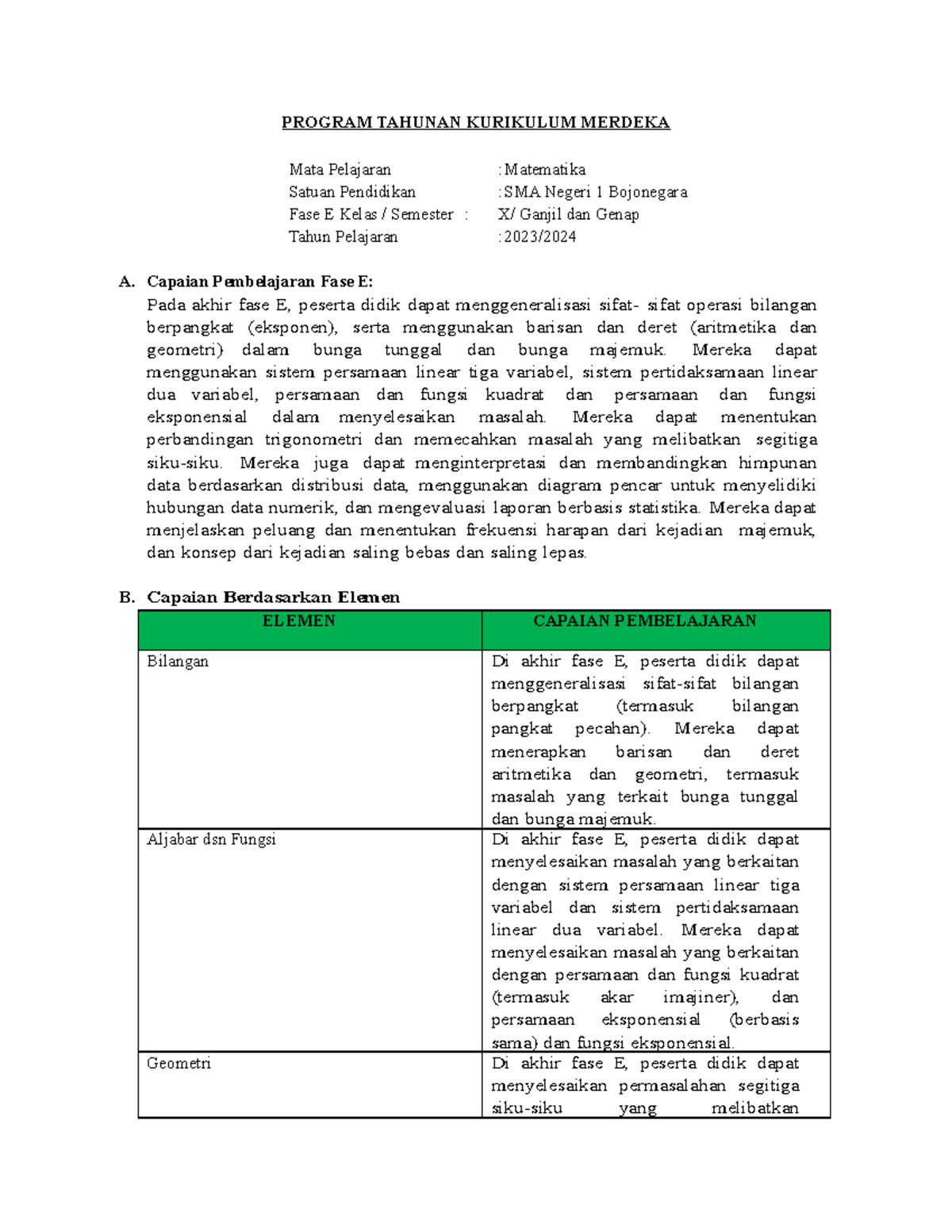 PROGRAM TAHUNAN KURIKULUM MERDEKA

Mata Pelajaran : Matematika
Satuan Pendidikan : SMA Negeri 1 Bojonegara
Fase E Kelas / Semester : X/ Ganjil dan Genap
Tahun Pelajaran : 2023/2024

A. Capaian Pembelajaran Fase E:
Pada akhir fase E, peserta didik dapat menggeneralisasi sifat- sifat operasi bilangan berpangkat (eksponen), serta menggunakan barisan dan deret (aritmetika dan geometri) dalam bunga tunggal dan bunga majemuk. Mereka dapat menggunakan sistem persamaan linear tiga variabel, sistem pertidaksamaan linear dua variabel, persamaan dan fungsi kuadrat dan persamaan dan fungsi eksponensial dalam menyelesaikan masalah. Mereka dapat menentukan perbandingan trigonometri dan memecahkan masalah yang melibatkan segitiga siku-siku. Mereka juga dapat menginterpretasi dan membandingkan himpunan data berdasarkan distribusi data, menggunakan diagram pencar untuk menyelidiki hubungan data numerik, dan mengevaluasi laporan berbasis statistika. Mereka dapat menjelaskan peluang dan menentukan frekuensi harapan dari kejadian majemuk, dan konsep dari kejadian saling bebas dan saling lepas.

B. Capaian Berdasarkan Elemen

| ELEMEN | CAPAIAN PEMBELAJARAN |
|---|---|
| Bilangan | Di akhir fase E, peserta didik dapat menggeneralisasi sifat-sifat bilangan berpangkat (termasuk bilangan pangkat pecahan). Mereka dapat menerapkan barisan dan deret aritmetika dan geometri, termasuk masalah yang terkait bunga tunggal dan bunga majemuk. |
| Aljabar dsn Fungsi | Di akhir fase E, peserta didik dapat menyelesaikan masalah yang berkaitan dengan sistem persamaan linear tiga variabel dan sistem pertidaksamaan linear dua variabel. Mereka dapat menyelesaikan masalah yang berkaitan dengan persamaan dan fungsi kuadrat (termasuk akar imajiner), dan persamaan eksponensial (berbasis sama) dan fungsi eksponensial. |
| Geometri | Di akhir fase E, peserta didik dapat menyelesaikan permasalahan segitiga siku-siku yang melibatkan |